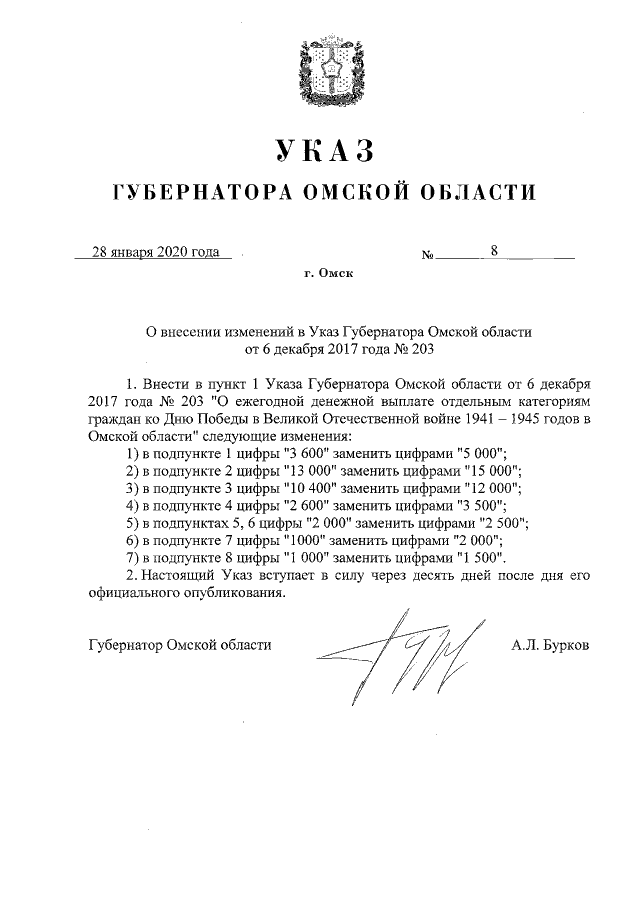 УКАЗ
ГУБЕРНАТОРА ОМСКОЙ ОБЛАСТИ

28 января 2020 года № 8

г. Омск

О внесении изменений в Указ Губернатора Омской области от 6 декабря 2017 года № 203

1. Внести в пункт 1 Указа Губернатора Омской области от 6 декабря 2017 года № 203 "О ежегодной денежной выплате отдельным категориям граждан ко Дню Победы в Великой Отечественной войне 1941 – 1945 годов в Омской области" следующие изменения:
1) в подпункте 1 цифры "3 600" заменить цифрами "5 000";
2) в подпункте 2 цифры "13 000" заменить цифрами "15 000";
3) в подпункте 3 цифры "10 400" заменить цифрами "12 000";
4) в подпункте 4 цифры "2 600" заменить цифрами "3 500";
5) в подпунктах 5, 6 цифры "2 000" заменить цифрами "2 500";
6) в подпункте 7 цифры "1000" заменить цифрами "2 000";
7) в подпункте 8 цифры "1 000" заменить цифрами "1 500".
2. Настоящий Указ вступает в силу через десять дней после дня его официального опубликования.

Губернатор Омской области А.Л. Бурков